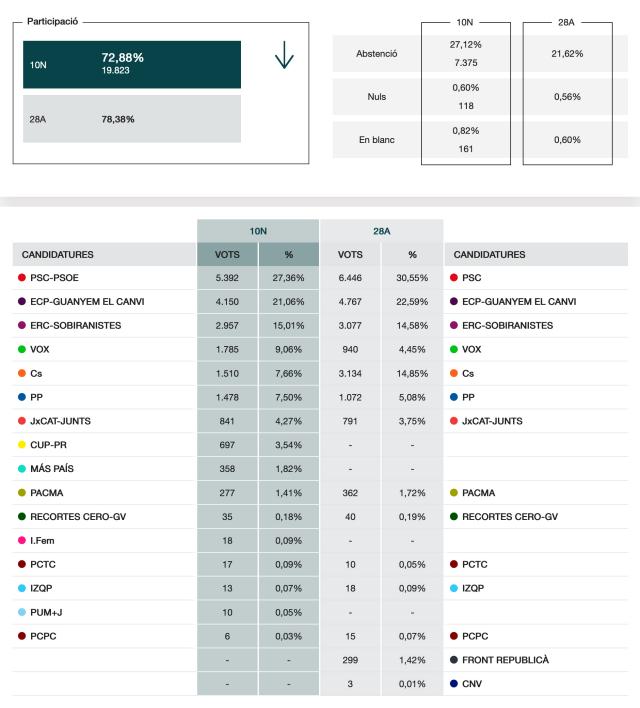 Participació

10N 72,88% 19.823

28A 78,38%

| | 10N | 28A |
|---|---|---|
| Abstenció | 27,12% 7.375 | 21,62% |
| Nuls | 0,60% 118 | 0,56% |
| En blanc | 0,82% 161 | 0,60% |

| | 10N | | 28A | | |
|---|---|---|---|---|---|
| CANDIDATURES | VOTS | % | VOTS | % | CANDIDATURES |
| PSC-PSOE | 5.392 | 27,36% | 6.446 | 30,55% | PSC |
| ECP-GUANYEM EL CANVI | 4.150 | 21,06% | 4.767 | 22,59% | ECP-GUANYEM EL CANVI |
| ERC-SOBIRANISTES | 2.957 | 15,01% | 3.077 | 14,58% | ERC-SOBIRANISTES |
| VOX | 1.785 | 9,06% | 940 | 4,45% | VOX |
| Cs | 1.510 | 7,66% | 3.134 | 14,85% | Cs |
| PP | 1.478 | 7,50% | 1.072 | 5,08% | PP |
| JxCAT-JUNTS | 841 | 4,27% | 791 | 3,75% | JxCAT-JUNTS |
| CUP-PR | 697 | 3,54% | - | - | |
| MÁS PAÍS | 358 | 1,82% | - | - | |
| PACMA | 277 | 1,41% | 362 | 1,72% | PACMA |
| RECORTES CERO-GV | 35 | 0,18% | 40 | 0,19% | RECORTES CERO-GV |
| I.Fem | 18 | 0,09% | - | - | |
| PCTC | 17 | 0,09% | 10 | 0,05% | PCTC |
| IZQP | 13 | 0,07% | 18 | 0,09% | IZQP |
| PUM+J | 10 | 0,05% | - | - | |
| PCPC | 6 | 0,03% | 15 | 0,07% | PCPC |
| | - | - | 299 | 1,42% | FRONT REPUBLICÀ |
| | - | - | 3 | 0,01% | CNV |